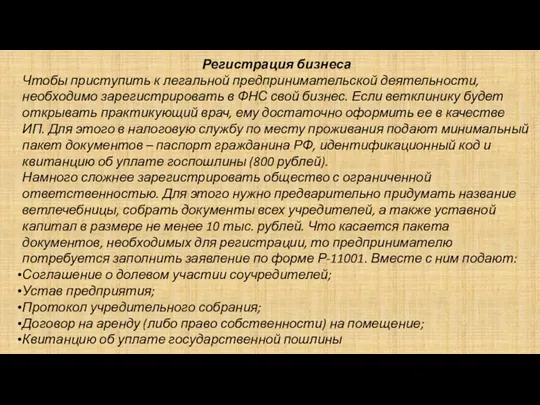 Регистрация бизнеса

Чтобы приступить к легальной предпринимательской деятельности, необходимо зарегистрировать в ФНС свой бизнес. Если ветклинику будет открывать практикующий врач, ему достаточно оформить ее в качестве ИП. Для этого в налоговую службу по месту проживания подают минимальный пакет документов – паспорт гражданина РФ, идентификационный код и квитанцию об уплате госпошлины (800 рублей).

Намного сложнее зарегистрировать общество с ограниченной ответственностью. Для этого нужно предварительно придумать название ветлечебницы, собрать документы всех учредителей, а также уставной капитал в размере не менее 10 тыс. рублей. Что касается пакета документов, необходимых для регистрации, то предпринимателю потребуется заполнить заявление по форме Р-11001. Вместе с ним подают:

•Соглашение о долевом участии соучредителей;
•Устав предприятия;
•Протокол учредительного собрания;
•Договор на аренду (либо право собственности) на помещение;
•Квитанцию об уплате государственной пошлины